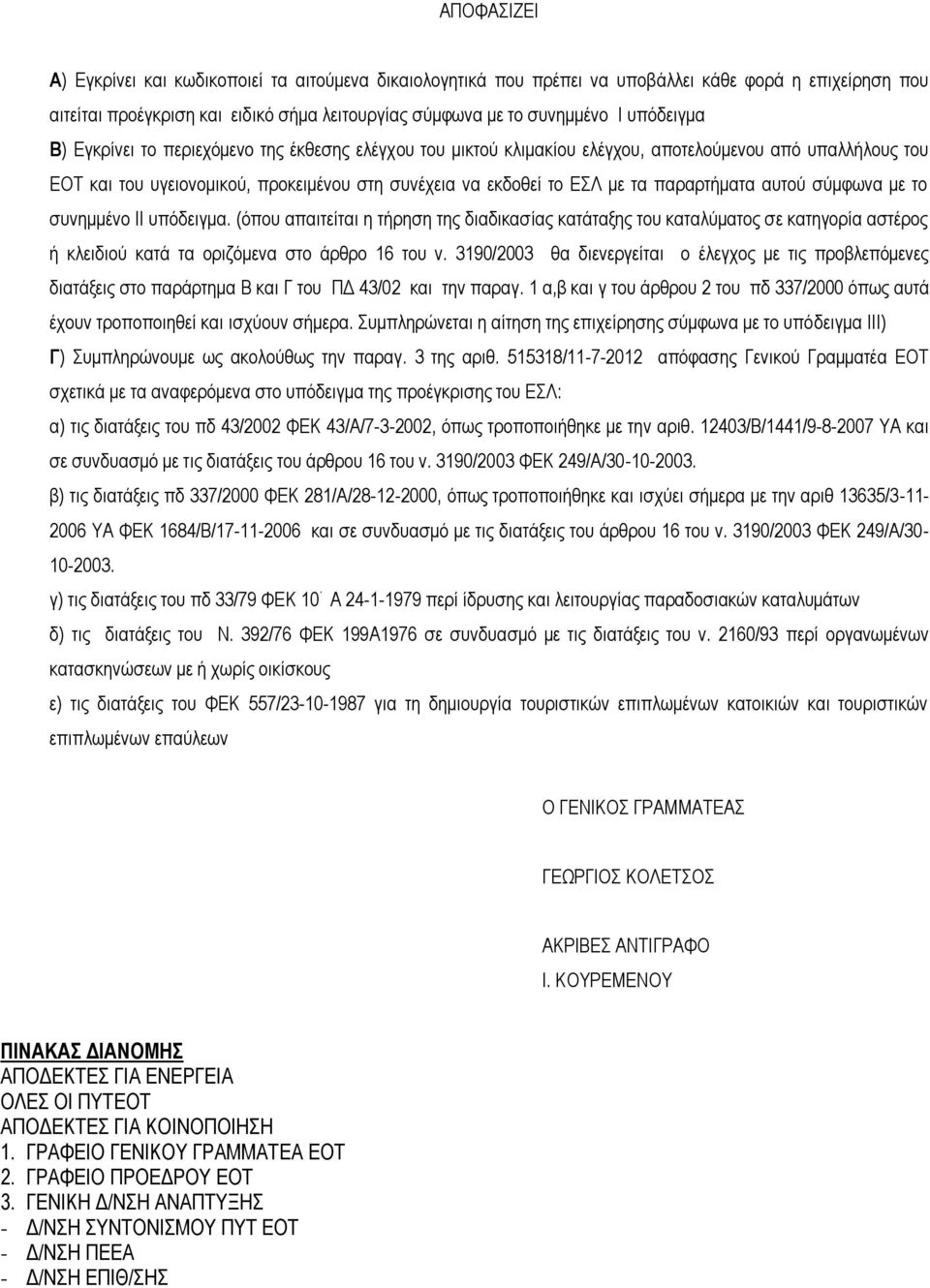 ΑΠΟΦΑΣΙΖΕΙ

Α) Εγκρίνει και κωδικοποιεί τα αιτούμενα δικαιολογητικά που πρέπει να υποβάλλει κάθε φορά η επιχείρηση που αιτείται προέγκριση και ειδικό σήμα λειτουργίας σύμφωνα με το συνημμένο Ι υπόδειγμα
Β) Εγκρίνει το περιεχόμενο της έκθεσης ελέγχου του μικτού κλιμακίου ελέγχου, αποτελούμενου από υπαλλήλους του ΕΟΤ και του υγειονομικού, προκειμένου στη συνέχεια να εκδοθεί το ΕΣΛ με τα παραρτήματα αυτού σύμφωνα με το συνημμένο ΙΙ υπόδειγμα. (όπου απαιτείται η τήρηση της διαδικασίας κατάταξης του καταλύματος σε κατηγορία αστέρος ή κλειδιού κατά τα οριζόμενα στο άρθρο 16 του ν. 3190/2003 θα διενεργείται ο έλεγχος με τις προβλεπόμενες διατάξεις στο παράρτημα Β και Γ του ΠΔ 43/02 και την παραγ. 1 α,β και γ του άρθρου 2 του πδ 337/2000 όπως αυτά έχουν τροποποιηθεί και ισχύουν σήμερα. Συμπληρώνεται η αίτηση της επιχείρησης σύμφωνα με το υπόδειγμα ΙΙΙ)
Γ) Συμπληρώνουμε ως ακολούθως την παραγ. 3 της αριθ. 515318/11-7-2012 απόφασης Γενικού Γραμματέα ΕΟΤ σχετικά με τα αναφερόμενα στο υπόδειγμα της προέγκρισης του ΕΣΛ:
α) τις διατάξεις του πδ 43/2002 ΦΕΚ 43/Α/7-3-2002, όπως τροποποιήθηκε με την αριθ. 12403/Β/1441/9-8-2007 ΥΑ και σε συνδυασμό με τις διατάξεις του άρθρου 16 του ν. 3190/2003 ΦΕΚ 249/Α/30-10-2003.
β) τις διατάξεις πδ 337/2000 ΦΕΚ 281/Α/28-12-2000, όπως τροποποιήθηκε και ισχύει σήμερα με την αριθ 13635/3-11-2006 ΥΑ ΦΕΚ 1684/Β/17-11-2006 και σε συνδυασμό με τις διατάξεις του άρθρου 16 του ν. 3190/2003 ΦΕΚ 249/Α/30-10-2003.
γ) τις διατάξεις του πδ 33/79 ΦΕΚ 10΄ Α 24-1-1979 περί ίδρυσης και λειτουργίας παραδοσιακών καταλυμάτων
δ) τις διατάξεις του Ν. 392/76 ΦΕΚ 199Α1976 σε συνδυασμό με τις διατάξεις του ν. 2160/93 περί οργανωμένων κατασκηνώσεων με ή χωρίς οικίσκους
ε) τις διατάξεις του ΦΕΚ 557/23-10-1987 για τη δημιουργία τουριστικών επιπλωμένων κατοικιών και τουριστικών επιπλωμένων επαύλεων

Ο ΓΕΝΙΚΟΣ ΓΡΑΜΜΑΤΕΑΣ

ΓΕΩΡΓΙΟΣ ΚΟΛΕΤΣΟΣ

ΑΚΡΙΒΕΣ ΑΝΤΙΓΡΑΦΟ
Ι. ΚΟΥΡΕΜΕΝΟΥ

ΠΙΝΑΚΑΣ ΔΙΑΝΟΜΗΣ
ΑΠΟΔΕΚΤΕΣ ΓΙΑ ΕΝΕΡΓΕΙΑ
ΟΛΕΣ ΟΙ ΠΥΤΕΟΤ
ΑΠΟΔΕΚΤΕΣ ΓΙΑ ΚΟΙΝΟΠΟΙΗΣΗ
1. ΓΡΑΦΕΙΟ ΓΕΝΙΚΟΥ ΓΡΑΜΜΑΤΕΑ ΕΟΤ
2. ΓΡΑΦΕΙΟ ΠΡΟΕΔΡΟΥ ΕΟΤ
3. ΓΕΝΙΚΗ Δ/ΝΣΗ ΑΝΑΠΤΥΞΗΣ
- Δ/ΝΣΗ ΣΥΝΤΟΝΙΣΜΟΥ ΠΥΤ ΕΟΤ
- Δ/ΝΣΗ ΠΕΕΑ
- Δ/ΝΣΗ ΕΠΙΘ/ΣΗΣ